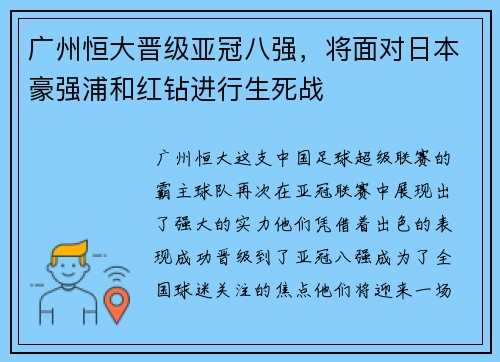 广州恒大晋级亚冠八强，将面对日本豪强浦和红钻进行生死战

广州恒大这支中国足球超级联赛的霸主球队再次在亚冠联赛中展现出了强大的实力他们凭借着出色的表现成功晋级到了亚冠八强成为了全国球迷关注的焦点他们将迎来一场